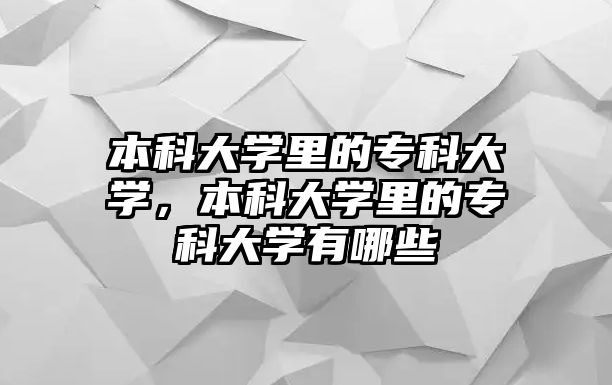 本科大学里的专科大学，本科大学里的专科大学有哪些